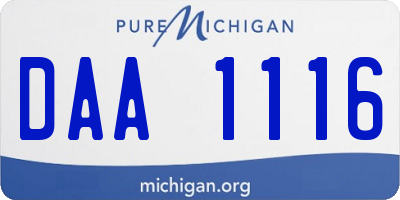 PURE MICHIGAN

DAA 1116

michigan.org